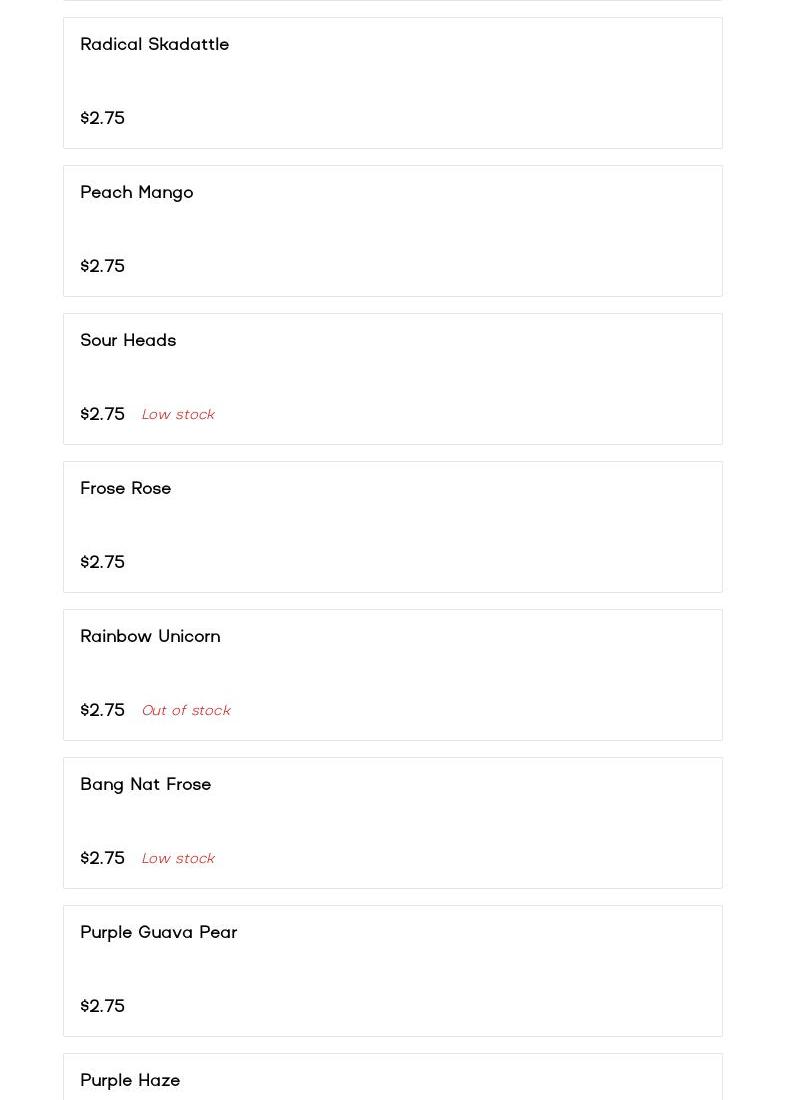 Radical Skadattle

$2.75

Peach Mango

$2.75

Sour Heads

$2.75 Low stock

Frose Rose

$2.75

Rainbow Unicorn

$2.75 Out of stock

Bang Nat Frose

$2.75 Low stock

Purple Guava Pear

$2.75

Purple Haze